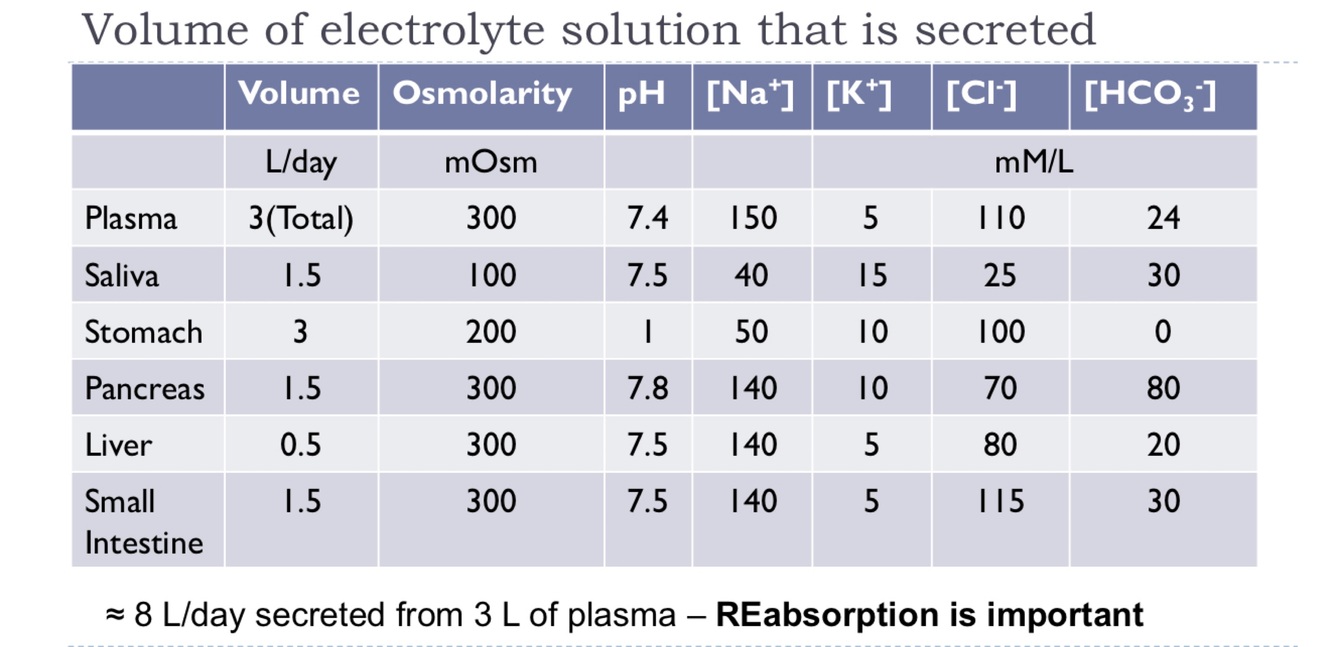 Volume of electrolyte solution that is secreted

|  | Volume | Osmolarity | pH | $[Na^+]$ | $[K^+]$ | $[Cl^-]$ | $[HCO_3^-]$ |
|---|---|---|---|---|---|---|---|
|  | L/day | mOsm |  |  | mM/L |  |  |
| Plasma | 3(Total) | 300 | 7.4 | 150 | 5 | 110 | 24 |
| Saliva | 1.5 | 100 | 7.5 | 40 | 15 | 25 | 30 |
| Stomach | 3 | 200 | 1 | 50 | 10 | 100 | 0 |
| Pancreas | 1.5 | 300 | 7.8 | 140 | 10 | 70 | 80 |
| Liver | 0.5 | 300 | 7.5 | 140 | 5 | 80 | 20 |
| Small Intestine | 1.5 | 300 | 7.5 | 140 | 5 | 115 | 30 |

≈ 8 L/day secreted from 3 L of plasma – REabsorption is important